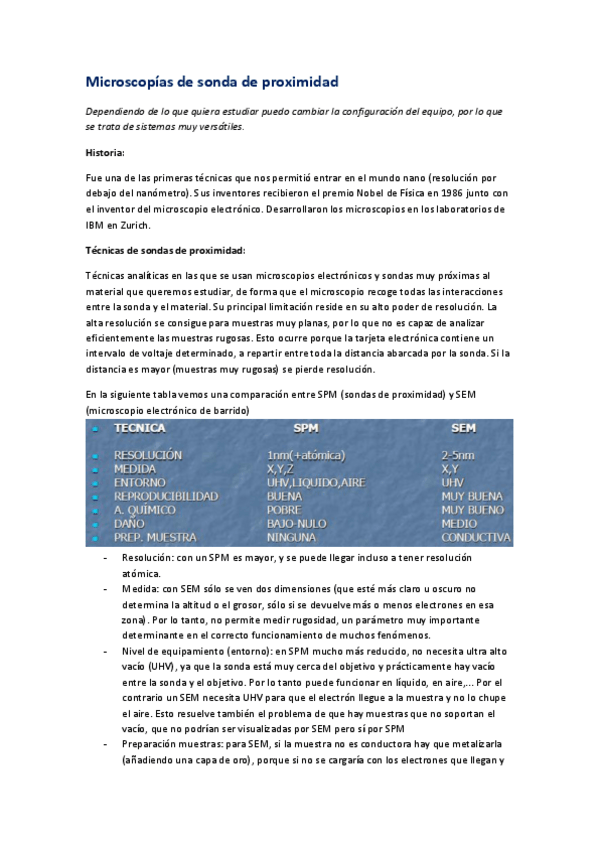 Microscopías de sonda de proximidad

Dependiendo de lo que quiera estudiar puedo cambiar la configuración del equipo, por lo que se trata de sistemas muy versátiles.

Historia:

Fue una de las primeras técnicas que nos permitió entrar en el mundo nano (resolución por debajo del nanómetro). Sus inventores recibieron el premio Nobel de Física en 1986 junto con el inventor del microscopio electrónico. Desarrollaron los microscopios en los laboratorios de IBM en Zurich.

Técnicas de sondas de proximidad:

Técnicas analíticas en las que se usan microscopios electrónicos y sondas muy próximas al material que queremos estudiar, de forma que el microscopio recoge todas las interacciones entre la sonda y el material. Su principal limitación reside en su alto poder de resolución. La alta resolución se consigue para muestras muy planas, por lo que no es capaz de analizar eficientemente las muestras rugosas. Esto ocurre porque la tarjeta electrónica contiene un intervalo de voltaje determinado, a repartir entre toda la distancia abarcada por la sonda. Si la distancia es mayor (muestras muy rugosas) se pierde resolución.

En la siguiente tabla vemos una comparación entre SPM (sondas de proximidad) y SEM (microscopio electrónico de barrido)

| TECNICA | SPM | SEM |
|---|---|---|
| RESOLUCIÓN | 1nm(+atómica) | 2-5nm |
| MEDIDA | X,Y,Z | X,Y |
| ENTORNO | UHV,LIQUIDO,AIRE | UHV |
| REPRODUCIBILIDAD | BUENA | MUY BUENA |
| A. QUÍMICO | POBRE | MUY BUENO |
| DAÑO | BAJO-NULO | MEDIO |
| PREP. MUESTRA | NINGUNA | CONDUCTIVA |

- Resolución: con un SPM es mayor, y se puede llegar incluso a tener resolución atómica.
- Medida: con SEM sólo se ven dos dimensiones (que esté más claro u oscuro no determina la altitud o el grosor, sólo si se devuelve más o menos electrones en esa zona). Por lo tanto, no permite medir rugosidad, un parámetro muy importante determinante en el correcto funcionamiento de muchos fenómenos.
- Nivel de equipamiento (entorno): en SPM mucho más reducido, no necesita ultra alto vacío (UHV), ya que la sonda está muy cerca del objetivo y prácticamente hay vacío entre la sonda y el objetivo. Por lo tanto puede funcionar en líquido, en aire,... Por el contrario un SEM necesita UHV para que el electrón llegue a la muestra y no lo chupe el aire. Esto resuelve también el problema de que hay muestras que no soportan el vacío, que no podrían ser visualizadas por SEM pero sí por SPM
- Preparación muestras: para SEM, si la muestra no es conductora hay que metalizarla (añadiendo una capa de oro), porque si no se cargaría con los electrones que llegan y